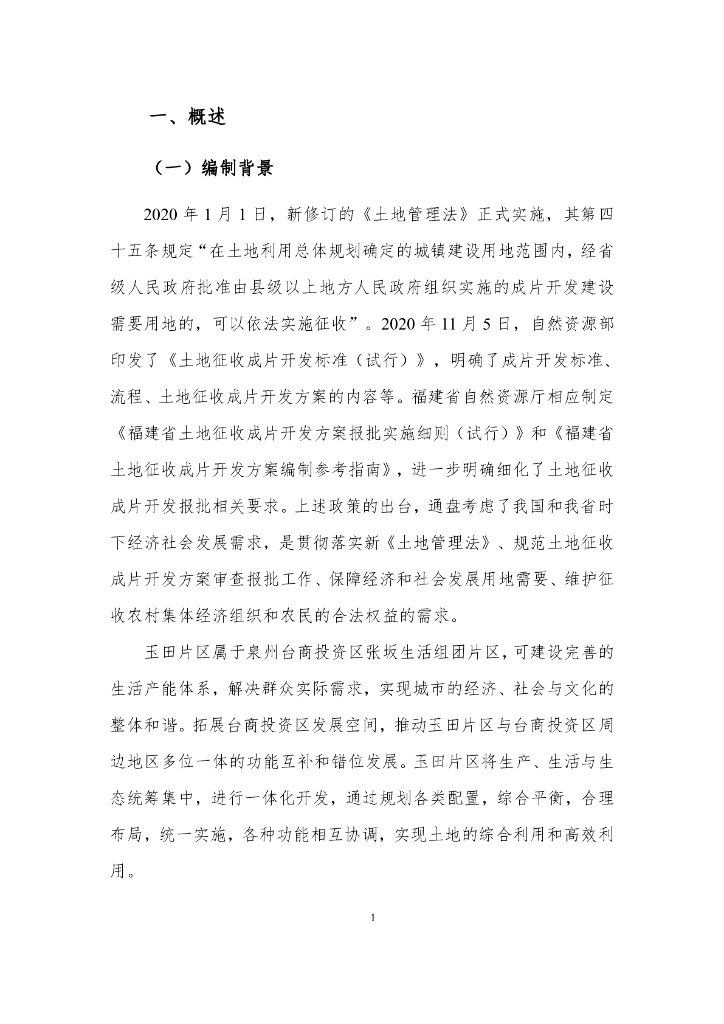 一、概述

（一）编制背景

2020 年 1 月 1 日，新修订的《土地管理法》正式实施，其第四十五条规定“在土地利用总体规划确定的城镇建设用地范围内，经省级人民政府批准由县级以上地方人民政府组织实施的成片开发建设需要用地的，可以依法实施征收”。2020 年 11 月 5 日，自然资源部印发了《土地征收成片开发标准（试行）》，明确了成片开发标准、流程、土地征收成片开发方案的内容等。福建省自然资源厅相应制定《福建省土地征收成片开发方案报批实施细则（试行）》和《福建省土地征收成片开发方案编制参考指南》，进一步明确细化了土地征收成片开发报批相关要求。上述政策的出台，通盘考虑了我国和我省时下经济社会发展需求，是贯彻落实新《土地管理法》、规范土地征收成片开发方案审查报批工作、保障经济和社会发展用地需要、维护征收农村集体经济组织和农民的合法权益的需求。

玉田片区属于泉州台商投资区张坂生活组团片区，可建设完善的生活产能体系，解决群众实际需求，实现城市的经济、社会与文化的整体和谐。拓展台商投资区发展空间，推动玉田片区与台商投资区周边地区多位一体的功能互补和错位发展。玉田片区将生产、生活与生态统筹集中，进行一体化开发，通过规划各类配置，综合平衡，合理布局，统一实施，各种功能相互协调，实现土地的综合利用和高效利用。

1